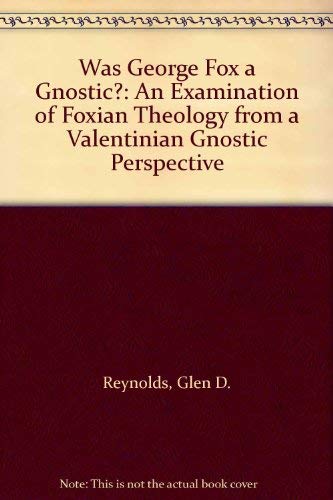 Was George Fox a Gnostic?: An Examination of Foxian Theology from a Valentinian Gnostic Perspective

Reynolds, Glen D.

Note: This is not the actual book cover